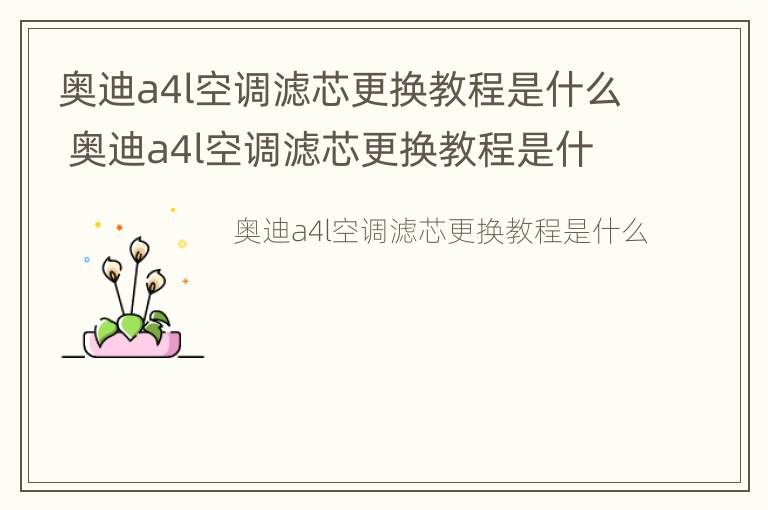 奥迪a4l空调滤芯更换教程是什么 奥迪a4l空调滤芯更换教程是什

奥迪a4l空调滤芯更换教程是什么